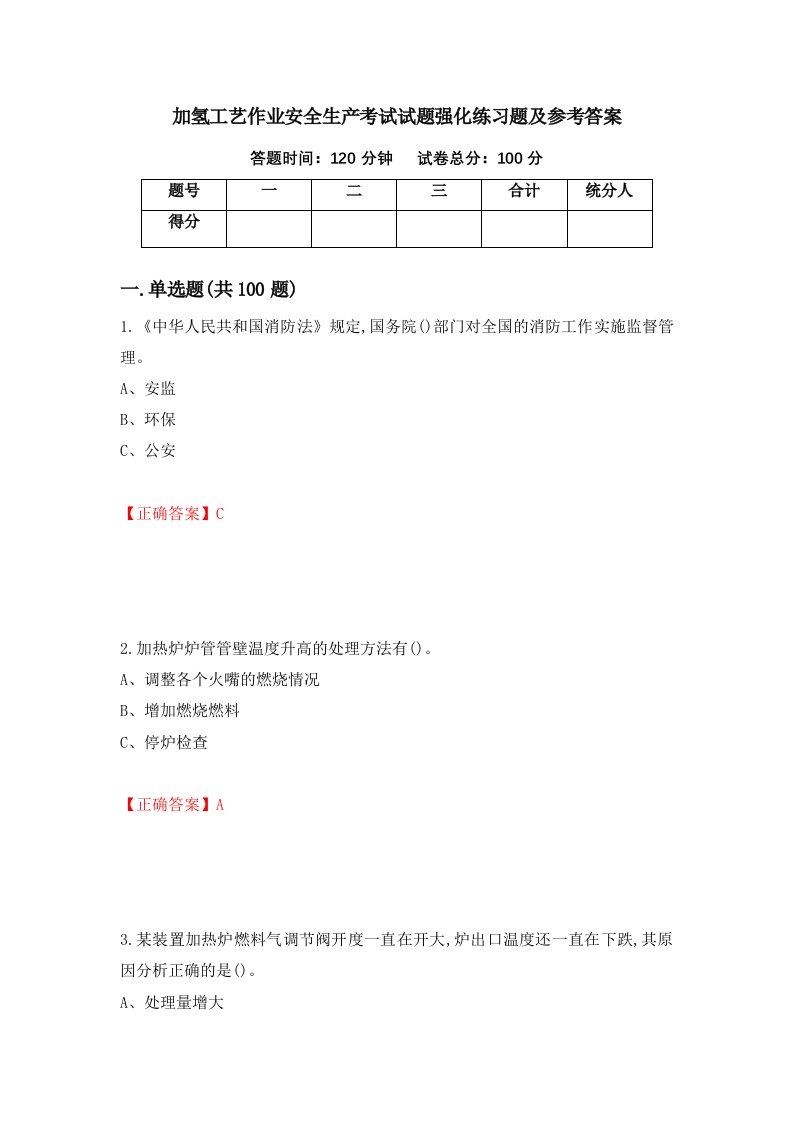 加氢工艺作业安全生产考试试题强化练习题及参考答案

答题时间：120 分钟　　试卷总分：100 分

| 题号 | 一 | 二 | 三 | 合计 | 统分人 |
|---|---|---|---|---|---|
| 得分 | | | | | |

一.单选题(共 100 题)

1.《中华人民共和国消防法》规定,国务院()部门对全国的消防工作实施监督管理。

A、安监

B、环保

C、公安

【正确答案】C

2.加热炉炉管管壁温度升高的处理方法有()。

A、调整各个火嘴的燃烧情况

B、增加燃烧燃料

C、停炉检查

【正确答案】A

3.某装置加热炉燃料气调节阀开度一直在开大,炉出口温度还一直在下跌,其原因分析正确的是()。

A、处理量增大